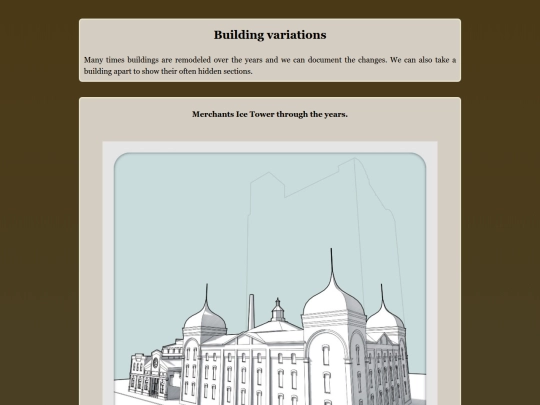 Building variations

Many times buildings are remodeled over the years and we can document the changes. We can also take a building apart to show their often hidden sections.

Merchants Ice Tower through the years.